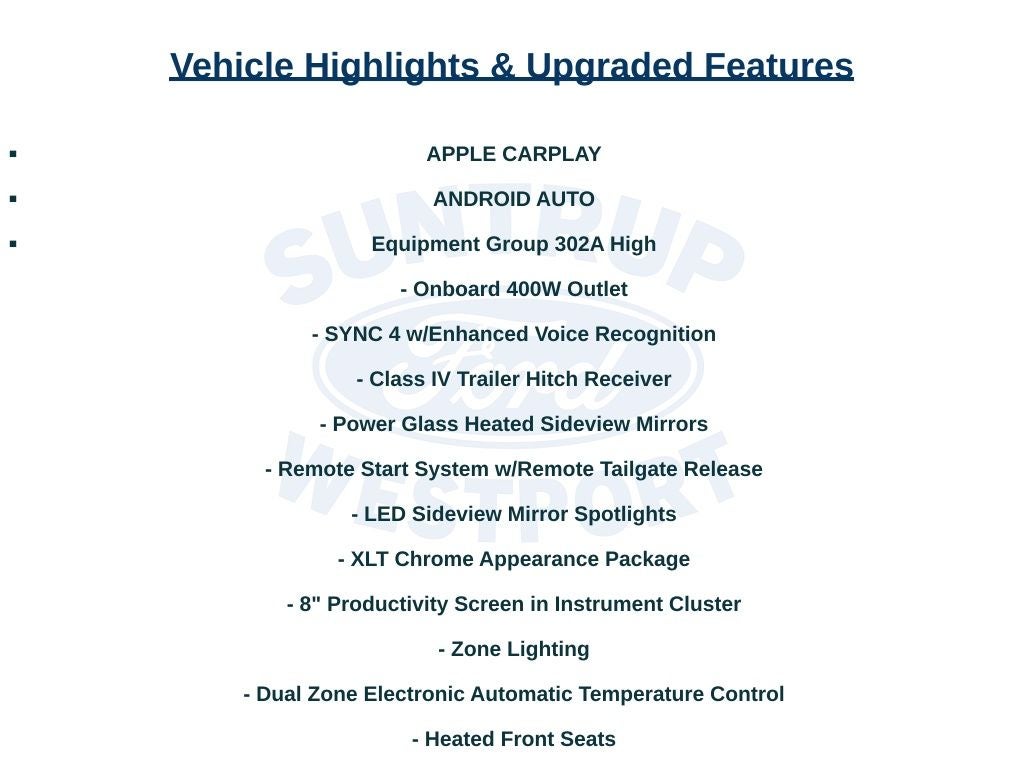 Vehicle Highlights & Upgraded Features

▪ APPLE CARPLAY

▪ ANDROID AUTO

▪ Equipment Group 302A High

- Onboard 400W Outlet

- SYNC 4 w/Enhanced Voice Recognition

- Class IV Trailer Hitch Receiver

- Power Glass Heated Sideview Mirrors

- Remote Start System w/Remote Tailgate Release

- LED Sideview Mirror Spotlights

- XLT Chrome Appearance Package

- 8" Productivity Screen in Instrument Cluster

- Zone Lighting

- Dual Zone Electronic Automatic Temperature Control

- Heated Front Seats

SUNTRUP Ford WESTPORT